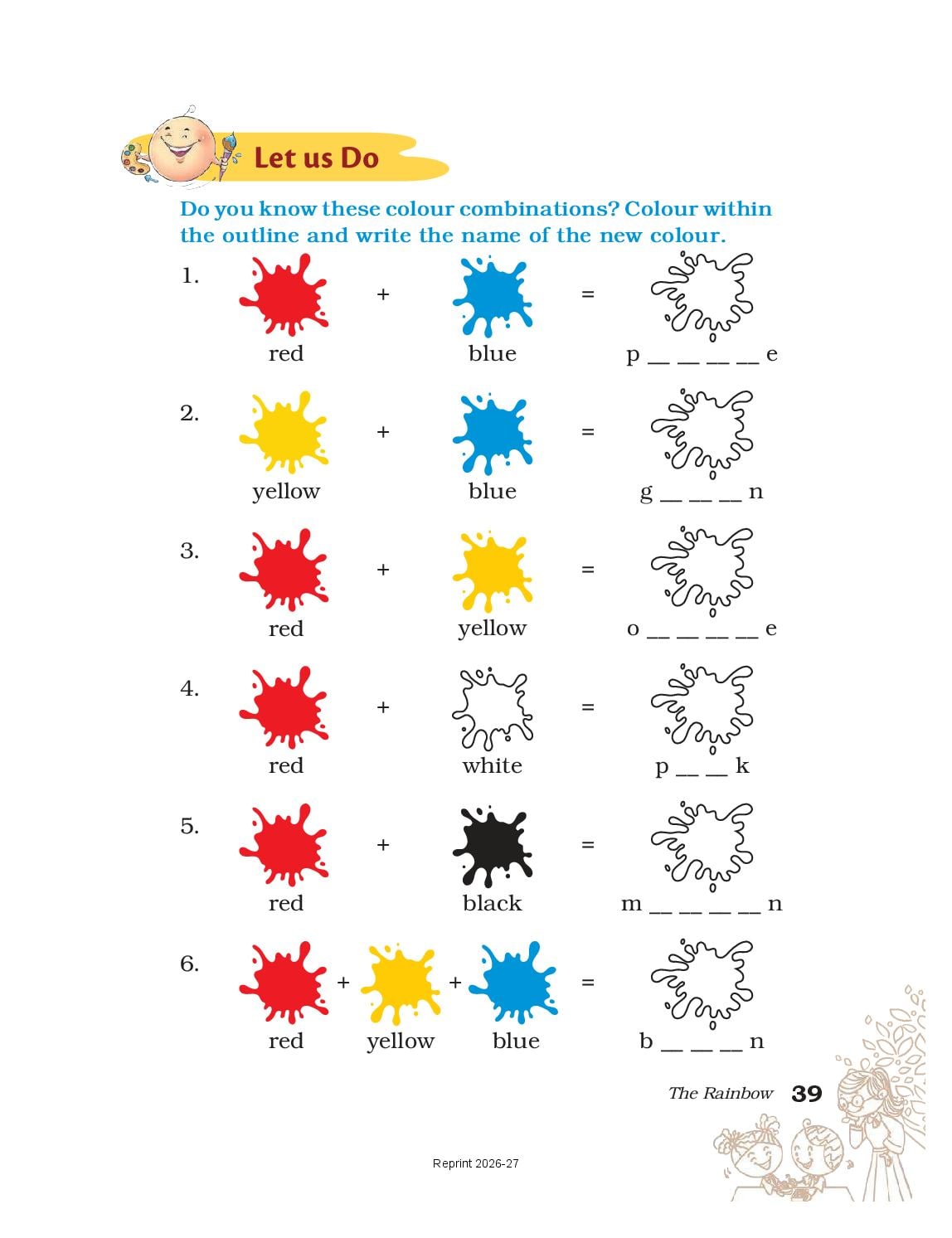 Let us Do

Do you know these colour combinations? Colour within the outline and write the name of the new colour.

1. red + blue = p __ __ __ __ e

2. yellow + blue = g __ __ __ n

3. red + yellow = o __ __ __ __ e

4. red + white = p __ __ k

5. red + black = m __ __ __ __ n

6. red + yellow + blue = b __ __ __ n

The Rainbow 39

Reprint 2026-27